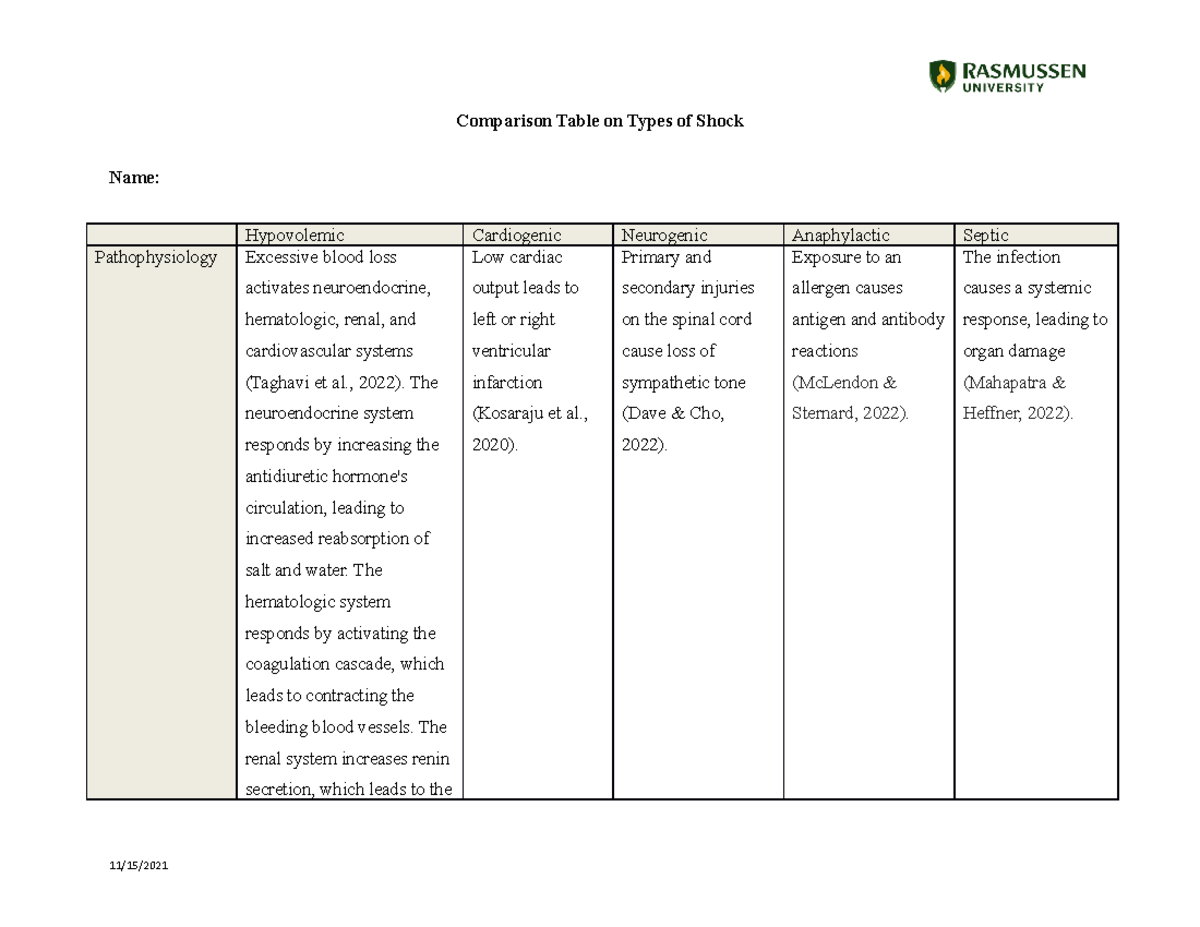 RASMUSSEN
UNIVERSITY

Comparison Table on Types of Shock

Name:

| | Hypovolemic | Cardiogenic | Neurogenic | Anaphylactic | Septic |
|---|---|---|---|---|---|
| Pathophysiology | Excessive blood loss activates neuroendocrine, hematologic, renal, and cardiovascular systems (Taghavi et al., 2022). The neuroendocrine system responds by increasing the antidiuretic hormone's circulation, leading to increased reabsorption of salt and water. The hematologic system responds by activating the coagulation cascade, which leads to contracting the bleeding blood vessels. The renal system increases renin secretion, which leads to the | Low cardiac output leads to left or right ventricular infarction (Kosaraju et al., 2020). | Primary and secondary injuries on the spinal cord cause loss of sympathetic tone (Dave & Cho, 2022). | Exposure to an allergen causes antigen and antibody reactions (McLendon & Sternard, 2022). | The infection causes a systemic response, leading to organ damage (Mahapatra & Heffner, 2022). |

11/15/2021